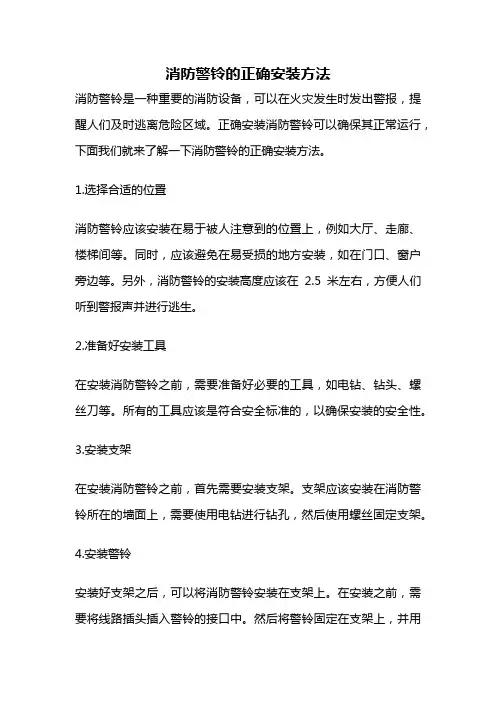 消防警铃的正确安装方法

消防警铃是一种重要的消防设备，可以在火灾发生时发出警报，提醒人们及时逃离危险区域。正确安装消防警铃可以确保其正常运行，下面我们就来了解一下消防警铃的正确安装方法。

1.选择合适的位置

消防警铃应该安装在易于被人注意到的位置上，例如大厅、走廊、楼梯间等。同时，应该避免在易受损的地方安装，如在门口、窗户旁边等。另外，消防警铃的安装高度应该在 2.5 米左右，方便人们听到警报声并进行逃生。

2.准备好安装工具

在安装消防警铃之前，需要准备好必要的工具，如电钻、钻头、螺丝刀等。所有的工具应该是符合安全标准的，以确保安装的安全性。

3.安装支架

在安装消防警铃之前，首先需要安装支架。支架应该安装在消防警铃所在的墙面上，需要使用电钻进行钻孔，然后使用螺丝固定支架。

4.安装警铃

安装好支架之后，可以将消防警铃安装在支架上。在安装之前，需要将线路插头插入警铃的接口中。然后将警铃固定在支架上，并用